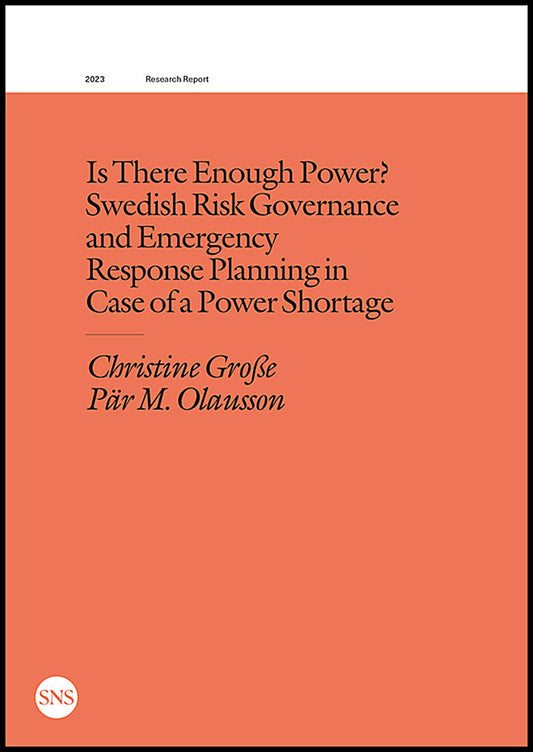 2023 Research Report

Is There Enough Power? Swedish Risk Governance and Emergency Response Planning in Case of a Power Shortage

Christine Große
Pär M. Olausson

SNS